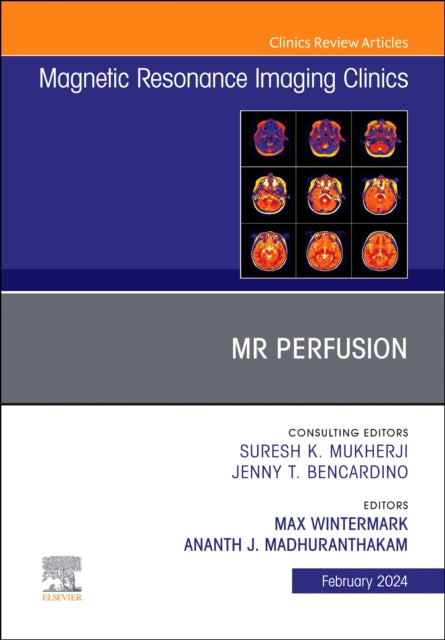 Clinics Review Articles

Magnetic Resonance Imaging Clinics

MR PERFUSION

CONSULTING EDITORS
SURESH K. MUKHERJI
JENNY T. BENCARDINO

EDITORS
MAX WINTERMARK
ANANTH J. MADHURANTHAKAM

ELSEVIER

February 2024